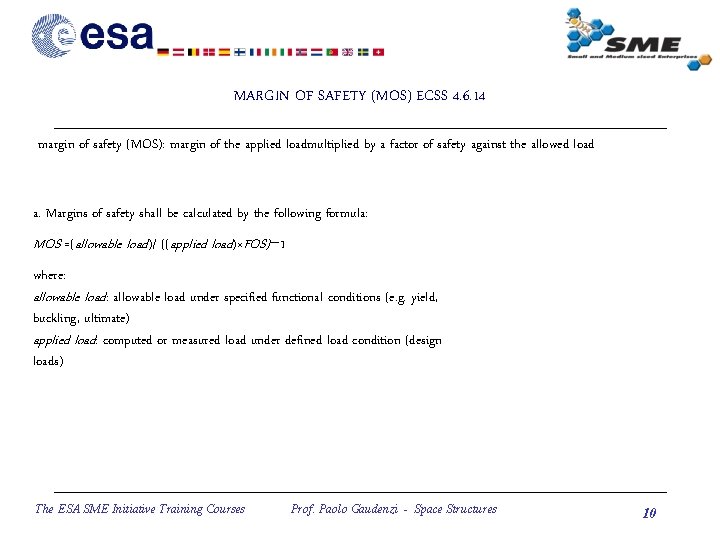 esa

SME
Small and Medium sized Enterprises

MARGIN OF SAFETY (MOS) ECSS 4.6.14

margin of safety (MOS): margin of the applied loadmultiplied by a factor of safety against the allowed load

a. Margins of safety shall be calculated by the following formula:

MOS =(allowable load)/ ((applied load)×FOS)−1

where:
allowable load: allowable load under specified functional conditions (e.g. yield, buckling, ultimate)
applied load: computed or measured load under defined load condition (design loads)

The ESA SME Initiative Training Courses Prof. Paolo Gaudenzi - Space Structures 10